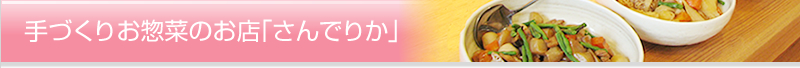 手づくりお惣菜のお店「さんでりか」